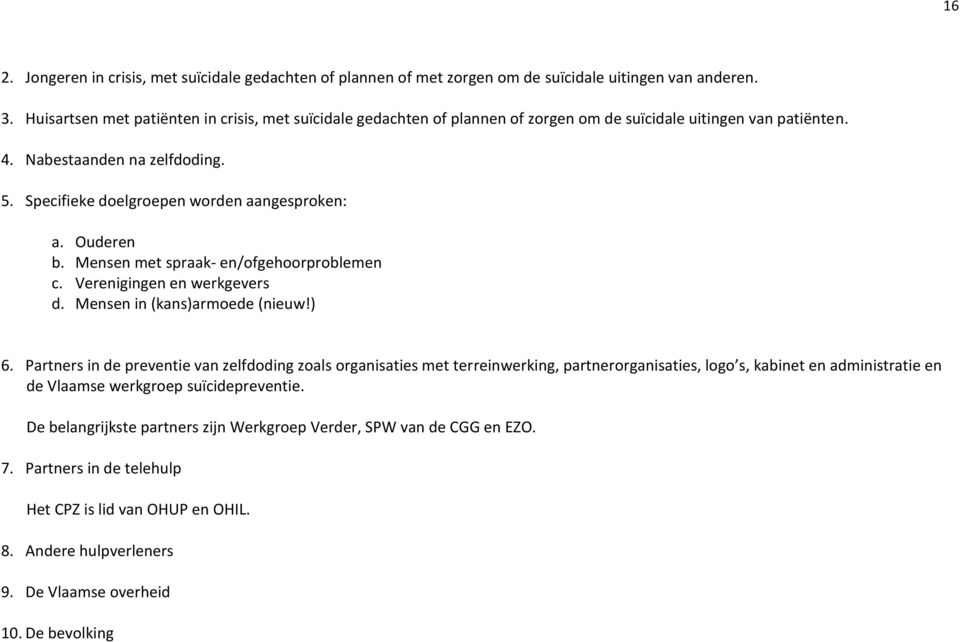 16

2. Jongeren in crisis, met suïcidale gedachten of plannen of met zorgen om de suïcidale uitingen van anderen.

3. Huisartsen met patiënten in crisis, met suïcidale gedachten of plannen of zorgen om de suïcidale uitingen van patiënten.

4. Nabestaanden na zelfdoding.

5. Specifieke doelgroepen worden aangesproken:

a. Ouderen
b. Mensen met spraak- en/ofgehoorproblemen
c. Verenigingen en werkgevers
d. Mensen in (kans)armoede (nieuw!)

6. Partners in de preventie van zelfdoding zoals organisaties met terreinwerking, partnerorganisaties, logo's, kabinet en administratie en de Vlaamse werkgroep suïcidepreventie.

De belangrijkste partners zijn Werkgroep Verder, SPW van de CGG en EZO.

7. Partners in de telehulp

Het CPZ is lid van OHUP en OHIL.

8. Andere hulpverleners

9. De Vlaamse overheid

10. De bevolking